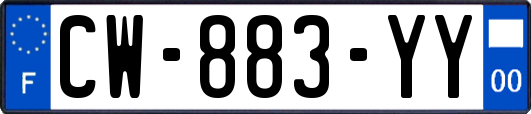 F
CW-883-YY
00